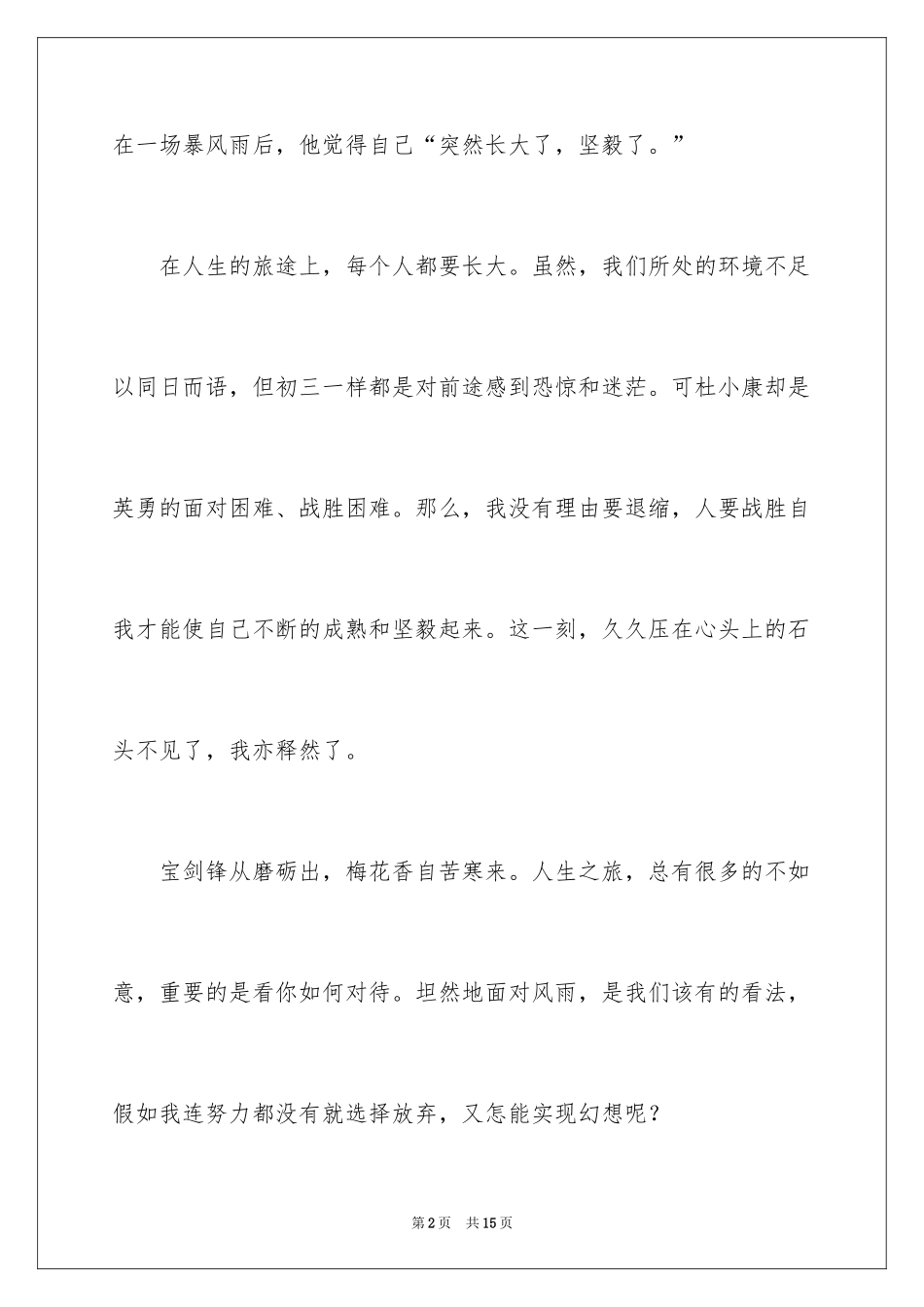 在一场暴风雨后，他觉得自己“突然长大了，坚毅了。”

在人生的旅途上，每个人都要长大。虽然，我们所处的环境不足以同日而语，但初三一样都是对前途感到恐惊和迷茫。可杜小康却是英勇的面对困难、战胜困难。那么，我没有理由要退缩，人要战胜自我才能使自己不断的成熟和坚毅起来。这一刻，久久压在心头上的石头不见了，我亦释然了。

宝剑锋从磨砺出，梅花香自苦寒来。人生之旅，总有很多的不如意，重要的是看你如何对待。坦然地面对风雨，是我们该有的看法，假如我连努力都没有就选择放弃，又怎能实现幻想呢？

第2页 共15页